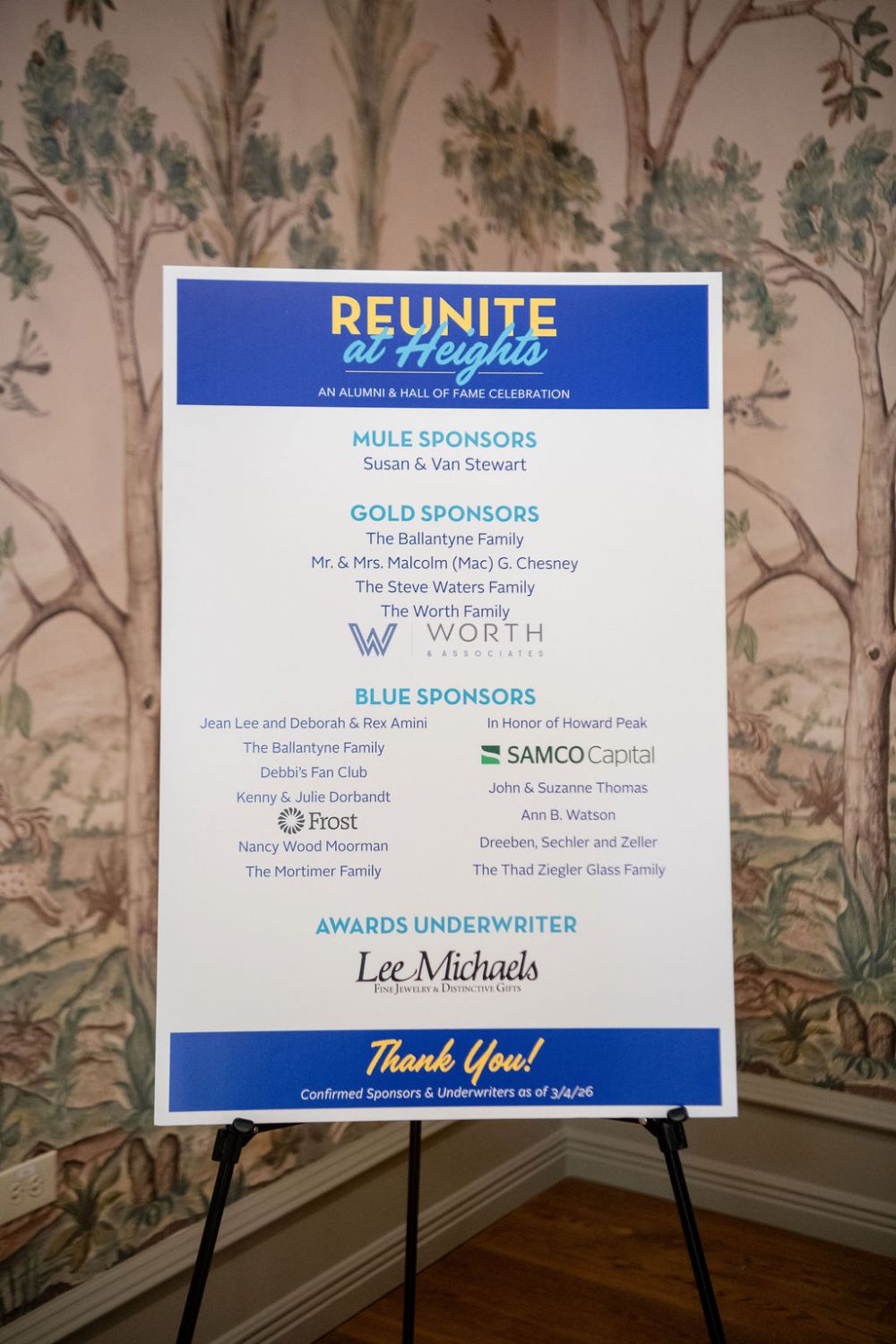 REUNITE at Heights

AN ALUMNI & HALL OF FAME CELEBRATION

MULE SPONSORS
Susan & Van Stewart

GOLD SPONSORS
The Ballantyne Family
Mr. & Mrs. Malcolm (Mac) G. Chesney
The Steve Waters Family
The Worth Family

WORTH & ASSOCIATES

BLUE SPONSORS
Jean Lee and Deborah & Rex Amini
The Ballantyne Family
Debbi's Fan Club
Kenny & Julie Dorbandt
Frost
Nancy Wood Moorman
The Mortimer Family

In Honor of Howard Peak
SAMCO Capital
John & Suzanne Thomas
Ann B. Watson
Dreeben, Sechler and Zeller
The Thad Ziegler Glass Family

AWARDS UNDERWRITER
Lee Michaels
FINE JEWELRY & DISTINCTIVE GIFTS

Thank You!
Confirmed Sponsors & Underwriters as of 3/4/26